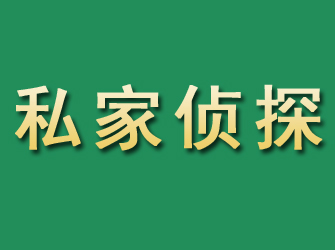 私家侦探